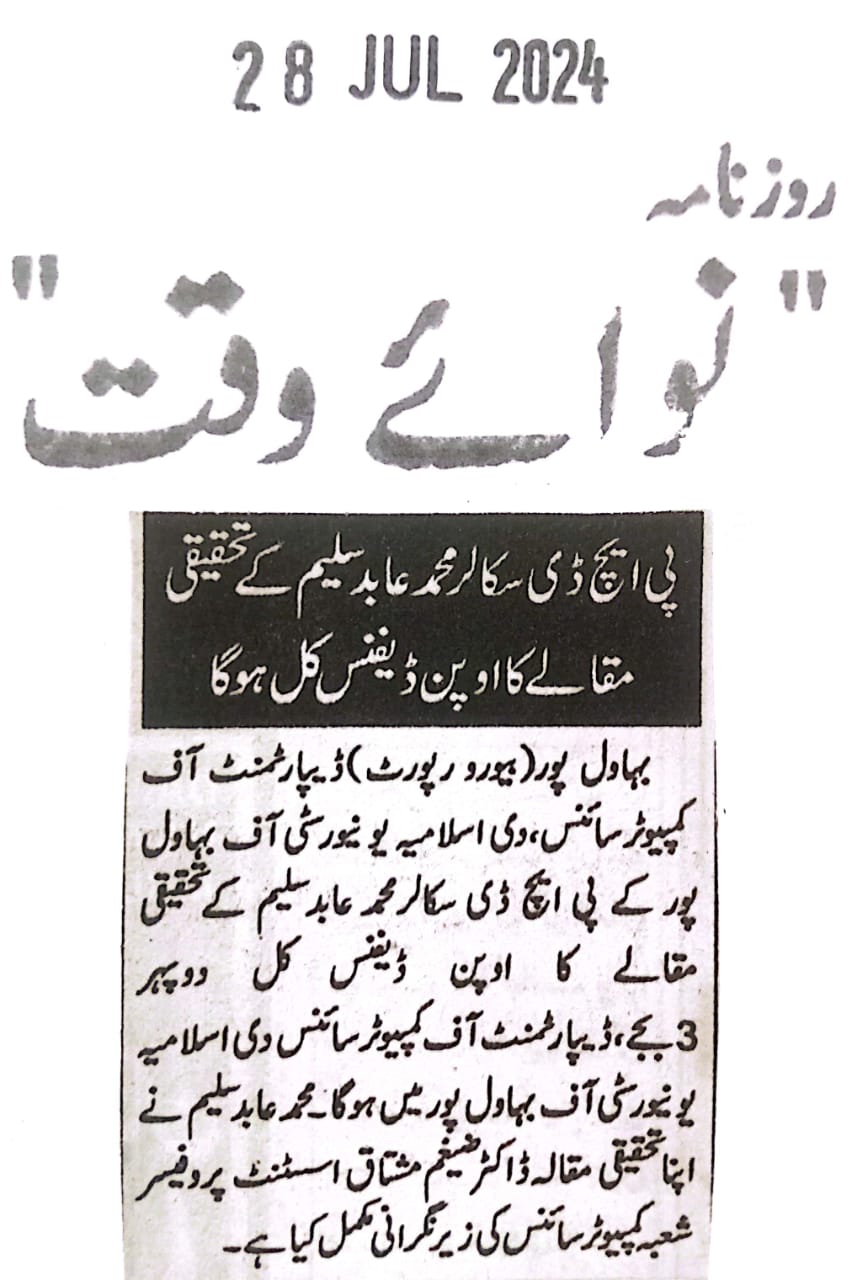 28 JUL 2024

روزنامہ

"نوائے وقت"

پی ایچ ڈی سکالر محمد عابد سلیم کے تحقیقی مقالے کا اوپن ڈیفنس کل ہوگا

بہاول پور (بیورو رپورٹ) ڈیپارٹمنٹ آف کمپیوٹر سائنس، دی اسلامیہ یونیورسٹی آف بہاول پور کے پی ایچ ڈی سکالر محمد عابد سلیم کے تحقیقی مقالے کا اوپن ڈیفنس کل دوپہر 3 بجے، ڈیپارٹمنٹ آف کمپیوٹر سائنس دی اسلامیہ یونیورسٹی آف بہاول پور میں ہوگا۔ محمد عابد سلیم نے اپنا تحقیقی مقالہ ڈاکٹر ضیغم مشتاق اسسٹنٹ پروفیسر شعبہ کمپیوٹر سائنس کی زیر نگرانی مکمل کیا ہے۔